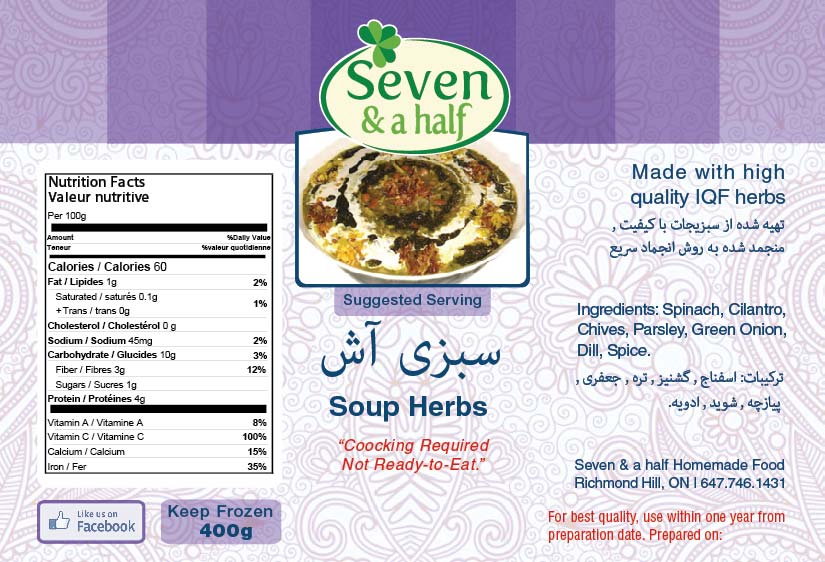 Seven
& a half

Nutrition Facts
Valeur nutritive
Per 100g
Amount %Daily Value
Teneur %valeur quotidienne
Calories / Calories 60
Fat / Lipides 1g 2%
Saturated / saturés 0.1g
+ Trans / trans 0g 1%
Cholesterol / Cholestérol 0 g
Sodium / Sodium 45mg 2%
Carbohydrate / Glucides 10g 3%
Fiber / Fibres 3g 12%
Sugars / Sucres 1g
Protein / Protéines 4g
Vitamin A / Vitamine A 8%
Vitamin C / Vitamine C 100%
Calcium / Calcium 15%
Iron / Fer 35%

Like us on
Facebook

Keep Frozen
400g

Suggested Serving

سبزی آش

Soup Herbs

"Coocking Required
Not Ready-to-Eat."

Made with high
quality IQF herbs

تهیه شده از سبزیجات با کیفیت ,
منجمد شده به روش انجماد سریع

Ingredients: Spinach, Cilantro, Chives, Parsley, Green Onion, Dill, Spice.

ترکیبات: اسفناج , گشنیز , تره , جعفری ,
پیازچه , شوید , ادویه.

Seven & a half Homemade Food
Richmond Hill, ON | 647.746.1431

For best quality, use within one year from preparation date. Prepared on: